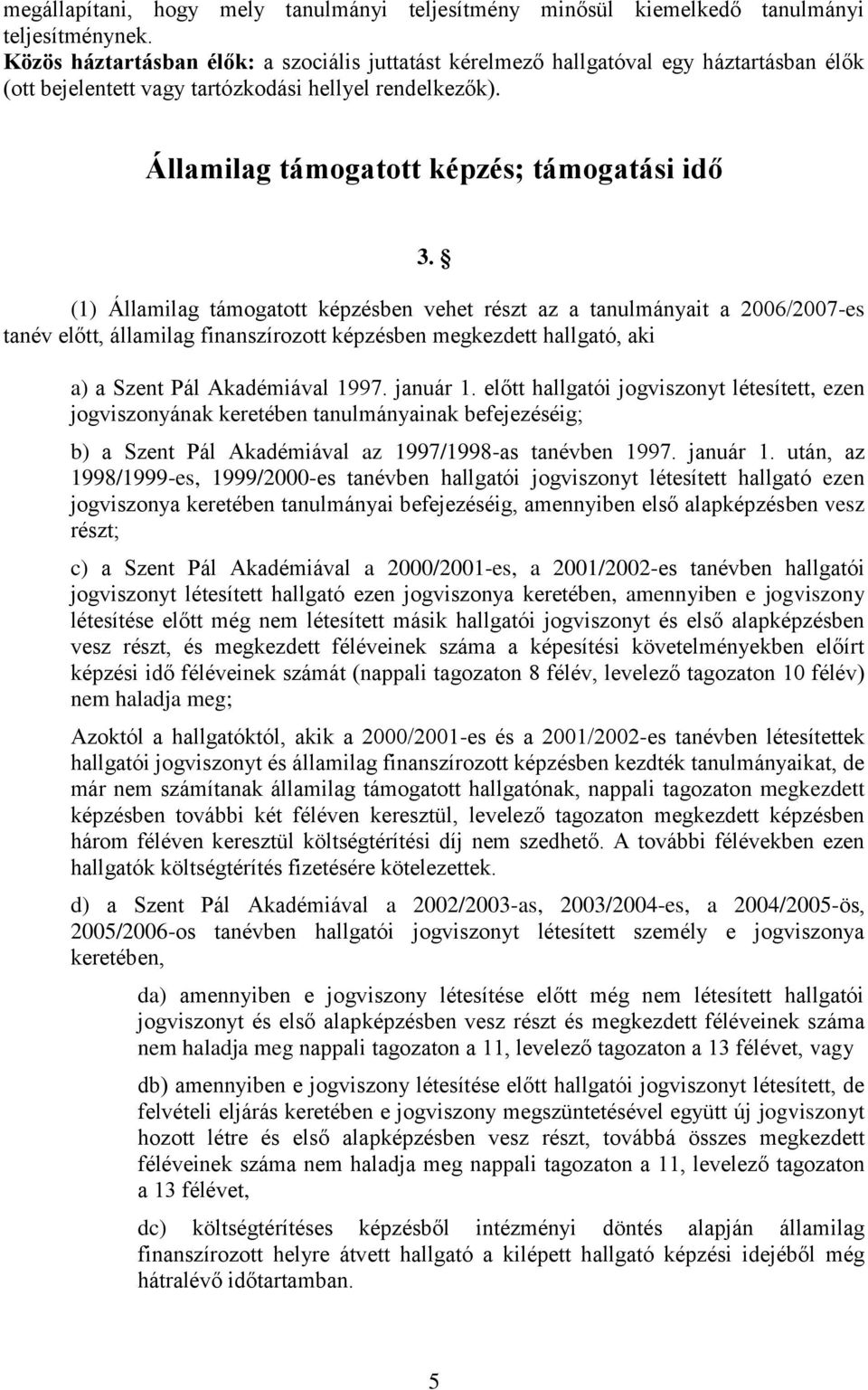 megállapítani, hogy mely tanulmányi teljesítmény minősül kiemelkedő tanulmányi teljesítménynek.
Közös háztartásban élők: a szociális juttatást kérelmező hallgatóval egy háztartásban élők (ott bejelentett vagy tartózkodási hellyel rendelkezők).

Államilag támogatott képzés; támogatási idő

3. §

(1) Államilag támogatott képzésben vehet részt az a tanulmányait a 2006/2007-es tanév előtt, államilag finanszírozott képzésben megkezdett hallgató, aki

a) a Szent Pál Akadémiával 1997. január 1. előtt hallgatói jogviszonyt létesített, ezen jogviszonyának keretében tanulmányainak befejezéséig;

b) a Szent Pál Akadémiával az 1997/1998-as tanévben 1997. január 1. után, az 1998/1999-es, 1999/2000-es tanévben hallgatói jogviszonyt létesített hallgató ezen jogviszonya keretében tanulmányai befejezéséig, amennyiben első alapképzésben vesz részt;

c) a Szent Pál Akadémiával a 2000/2001-es, a 2001/2002-es tanévben hallgatói jogviszonyt létesített hallgató ezen jogviszonya keretében, amennyiben e jogviszony létesítése előtt még nem létesített másik hallgatói jogviszonyt és első alapképzésben vesz részt, és megkezdett féléveinek száma a képesítési követelményekben előírt képzési idő féléveinek számát (nappali tagozaton 8 félév, levelező tagozaton 10 félév) nem haladja meg;

Azoktól a hallgatóktól, akik a 2000/2001-es és a 2001/2002-es tanévben létesítettek hallgatói jogviszonyt és államilag finanszírozott képzésben kezdték tanulmányaikat, de már nem számítanak államilag támogatott hallgatónak, nappali tagozaton megkezdett képzésben további két féléven keresztül, levelező tagozaton megkezdett képzésben három féléven keresztül költségtérítési díj nem szedhető. A további félévekben ezen hallgatók költségtérítés fizetésére kötelezettek.

d) a Szent Pál Akadémiával a 2002/2003-as, 2003/2004-es, a 2004/2005-ös, 2005/2006-os tanévben hallgatói jogviszonyt létesített személy e jogviszonya keretében,

da) amennyiben e jogviszony létesítése előtt még nem létesített hallgatói jogviszonyt és első alapképzésben vesz részt és megkezdett féléveinek száma nem haladja meg nappali tagozaton a 11, levelező tagozaton a 13 félévet, vagy

db) amennyiben e jogviszony létesítése előtt hallgatói jogviszonyt létesített, de felvételi eljárás keretében e jogviszony megszüntetésével együtt új jogviszonyt hozott létre és első alapképzésben vesz részt, továbbá összes megkezdett féléveinek száma nem haladja meg nappali tagozaton a 11, levelező tagozaton a 13 félévet,

dc) költségtérítéses képzésből intézményi döntés alapján államilag finanszírozott helyre átvett hallgató a kilépett hallgató képzési idejéből még hátralévő időtartamban.

5